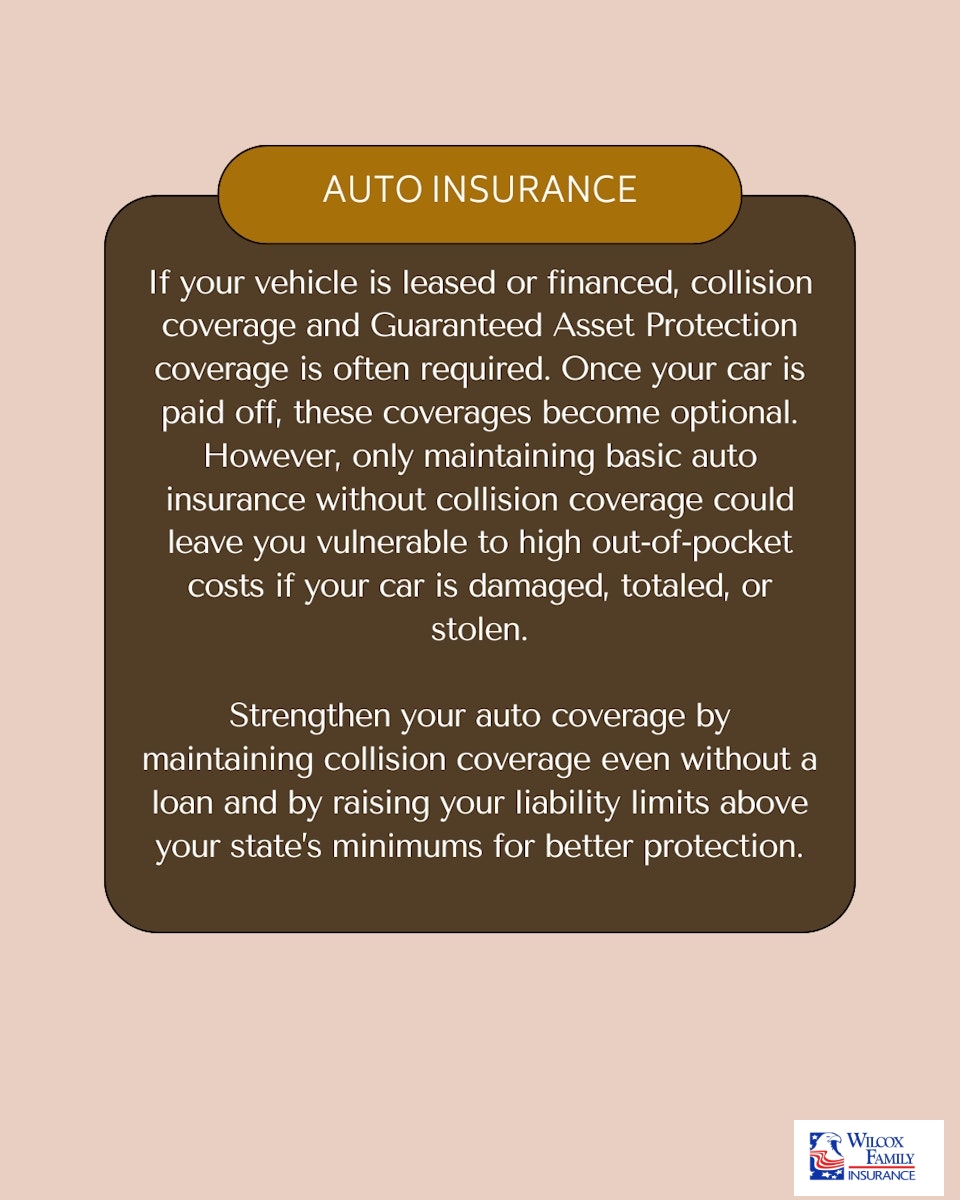 AUTO INSURANCE

If your vehicle is leased or financed, collision coverage and Guaranteed Asset Protection coverage is often required. Once your car is paid off, these coverages become optional. However, only maintaining basic auto insurance without collision coverage could leave you vulnerable to high out-of-pocket costs if your car is damaged, totaled, or stolen.

Strengthen your auto coverage by maintaining collision coverage even without a loan and by raising your liability limits above your state's minimums for better protection.

WILCOX FAMILY INSURANCE